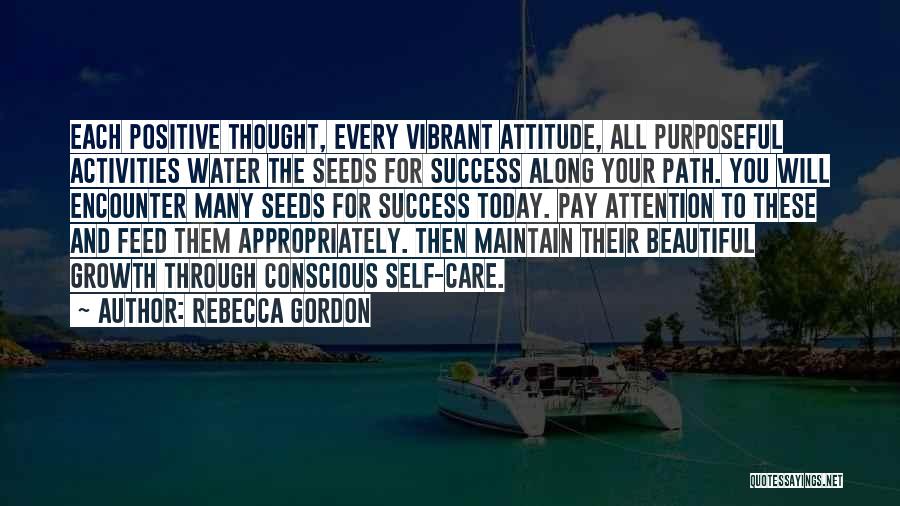 EACH POSITIVE THOUGHT, EVERY VIBRANT ATTITUDE, ALL PURPOSEFUL ACTIVITIES WATER THE SEEDS FOR SUCCESS ALONG YOUR PATH. YOU WILL ENCOUNTER MANY SEEDS FOR SUCCESS TODAY. PAY ATTENTION TO THESE AND FEED THEM APPROPRIATELY. THEN MAINTAIN THEIR BEAUTIFUL GROWTH THROUGH CONSCIOUS SELF-CARE.

~ AUTHOR: REBECCA GORDON

QUOTESSAYINGS.NET